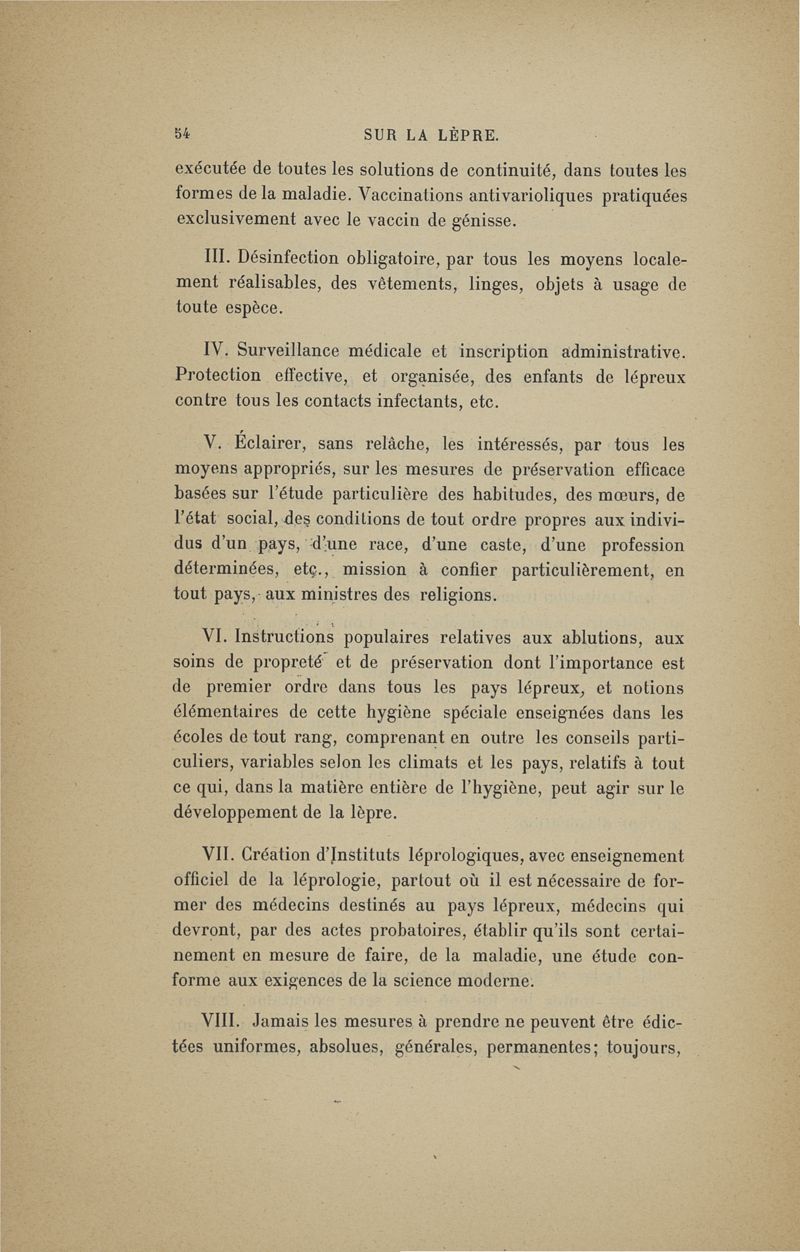 54 SUR LA LÈPRE.

exécutée de toutes les solutions de continuité, dans toutes les formes de la maladie. Vaccinations antivarioliques pratiquées exclusivement avec le vaccin de génisse.

III. Désinfection obligatoire, par tous les moyens localement réalisables, des vêtements, linges, objets à usage de toute espèce.

IV. Surveillance médicale et inscription administrative. Protection effective, et organisée, des enfants de lépreux contre tous les contacts infectants, etc.

V. Éclairer, sans relâche, les intéressés, par tous les moyens appropriés, sur les mesures de préservation efficace basées sur l'étude particulière des habitudes, des mœurs, de l'état social, des conditions de tout ordre propres aux individus d'un pays, d'une race, d'une caste, d'une profession déterminées, etc., mission à confier particulièrement, en tout pays, aux ministres des religions.

VI. Instructions populaires relatives aux ablutions, aux soins de propreté et de préservation dont l'importance est de premier ordre dans tous les pays lépreux, et notions élémentaires de cette hygiène spéciale enseignées dans les écoles de tout rang, comprenant en outre les conseils particuliers, variables selon les climats et les pays, relatifs à tout ce qui, dans la matière entière de l'hygiène, peut agir sur le développement de la lèpre.

VII. Création d'Instituts léprologiques, avec enseignement officiel de la léprologie, partout où il est nécessaire de former des médecins destinés au pays lépreux, médecins qui devront, par des actes probatoires, établir qu'ils sont certainement en mesure de faire, de la maladie, une étude conforme aux exigences de la science moderne.

VIII. Jamais les mesures à prendre ne peuvent être édictées uniformes, absolues, générales, permanentes; toujours,